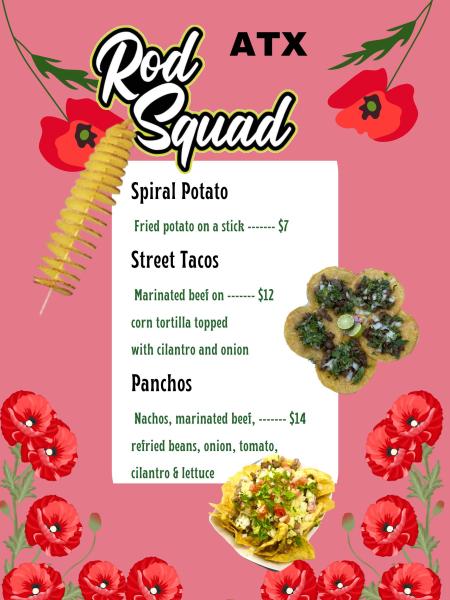 Rod Squad ATX

Spiral Potato

Fried potato on a stick ------- $7

Street Tacos

Marinated beef on ------- $12 corn tortilla topped with cilantro and onion

Panchos

Nachos, marinated beef, ------- $14 refried beans, onion, tomato, cilantro & lettuce